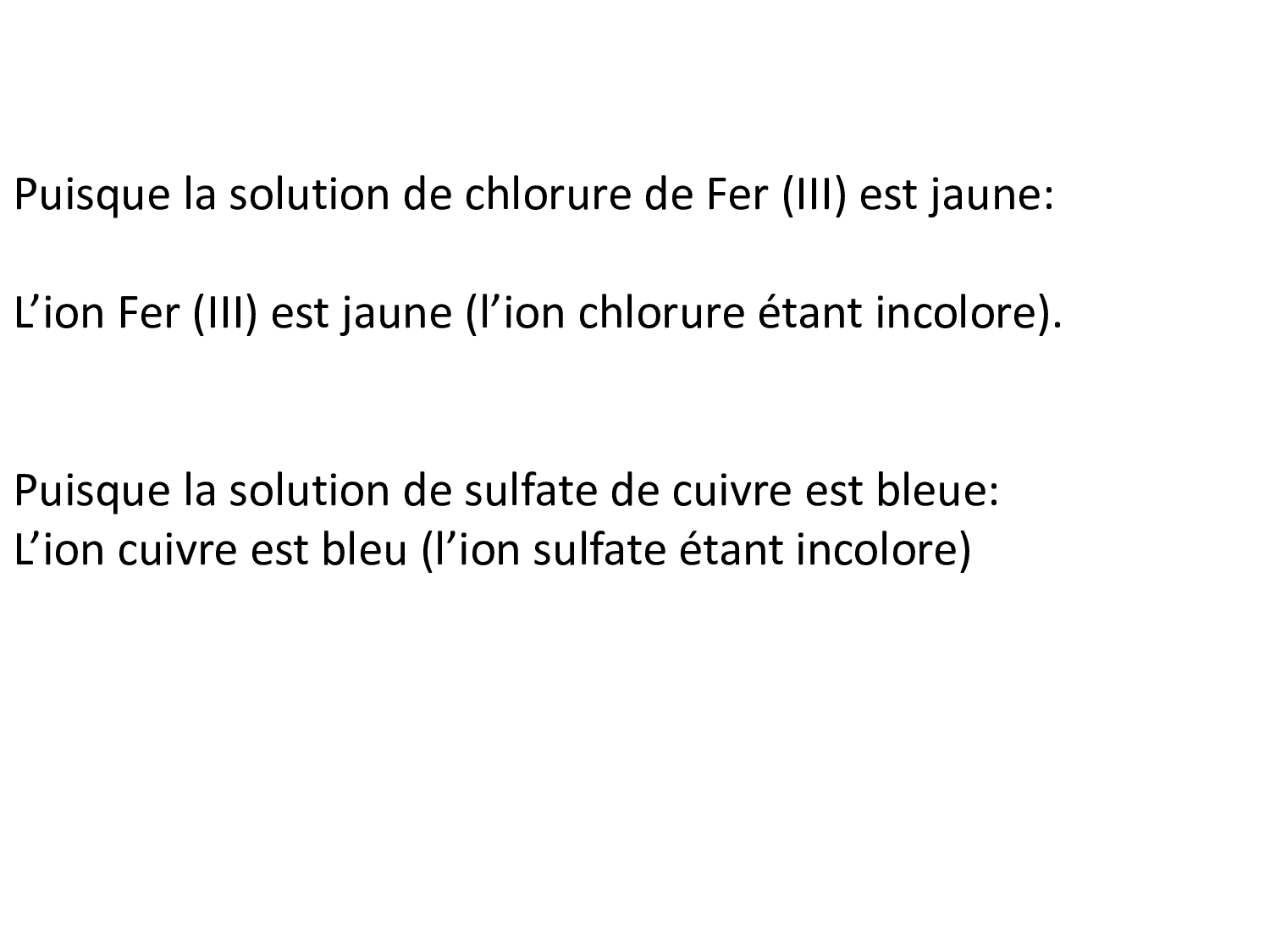 Puisque la solution de chlorure de Fer (III) est jaune:

L’ion Fer (III) est jaune (l’ion chlorure étant incolore).

Puisque la solution de sulfate de cuivre est bleue:
L’ion cuivre est bleu (l’ion sulfate étant incolore)